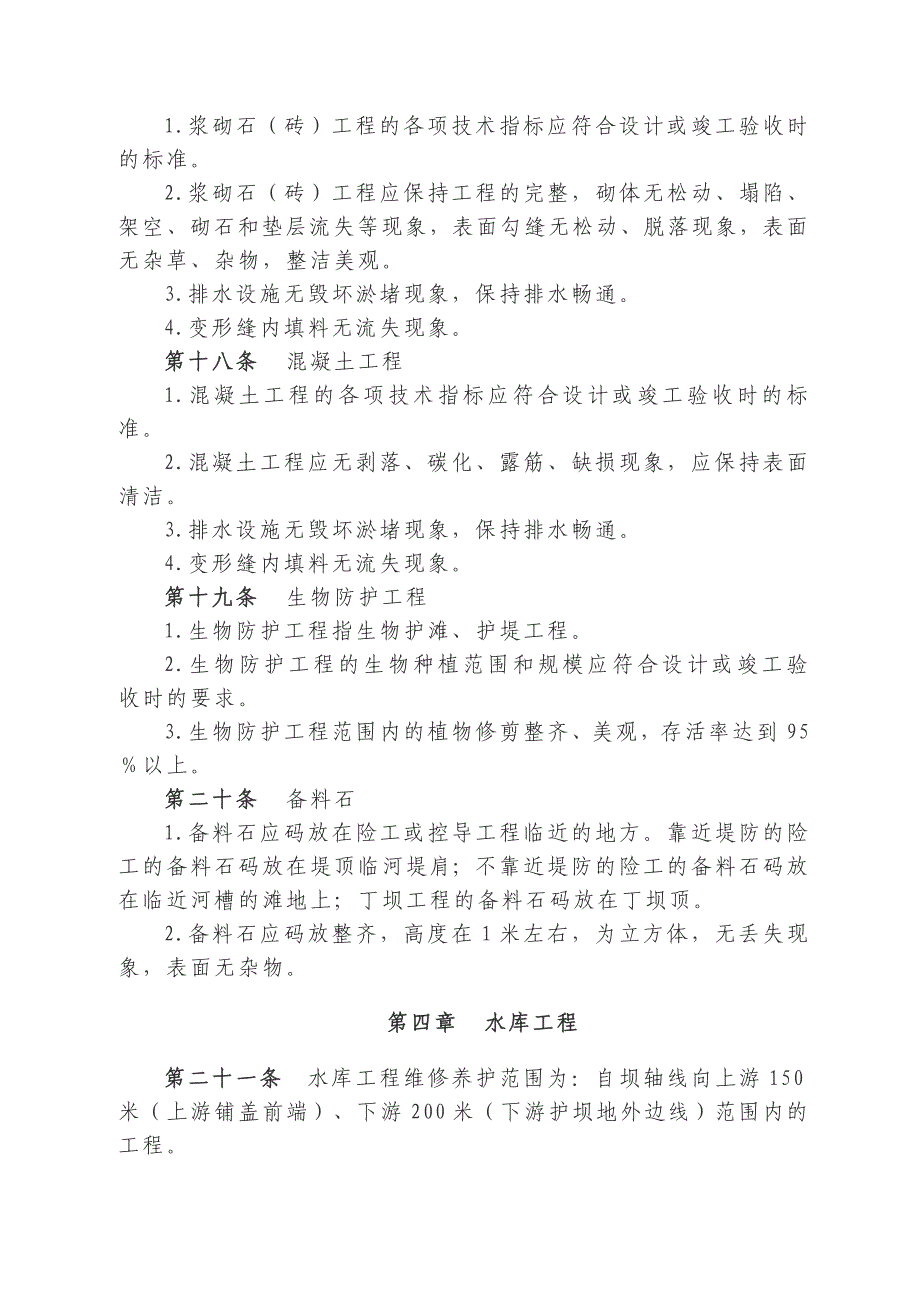 1.浆砌石（砖）工程的各项技术指标应符合设计或竣工验收时的标准。

2.浆砌石（砖）工程应保持工程的完整，砌体无松动、塌陷、架空、砌石和垫层流失等现象，表面勾缝无松动、脱落现象，表面无杂草、杂物，整洁美观。

3.排水设施无毁坏淤堵现象，保持排水畅通。

4.变形缝内填料无流失现象。

第十八条　混凝土工程

1.混凝土工程的各项技术指标应符合设计或竣工验收时的标准。

2.混凝土工程应无剥落、碳化、露筋、缺损现象，应保持表面清洁。

3.排水设施无毁坏淤堵现象，保持排水畅通。

4.变形缝内填料无流失现象。

第十九条　生物防护工程

1.生物防护工程指生物护滩、护堤工程。

2.生物防护工程的生物种植范围和规模应符合设计或竣工验收时的要求。

3.生物防护工程范围内的植物修剪整齐、美观，存活率达到95％以上。

第二十条　备料石

1.备料石应码放在险工或控导工程临近的地方。靠近堤防的险工的备料石码放在堤顶临河堤肩；不靠近堤防的险工的备料石码放在临近河槽的滩地上；丁坝工程的备料石码放在丁坝顶。

2.备料石应码放整齐，高度在1米左右，为立方体，无丢失现象，表面无杂物。

第四章　水库工程

第二十一条　水库工程维修养护范围为：自坝轴线向上游150米（上游铺盖前端）、下游200米（下游护坝地外边线）范围内的工程。